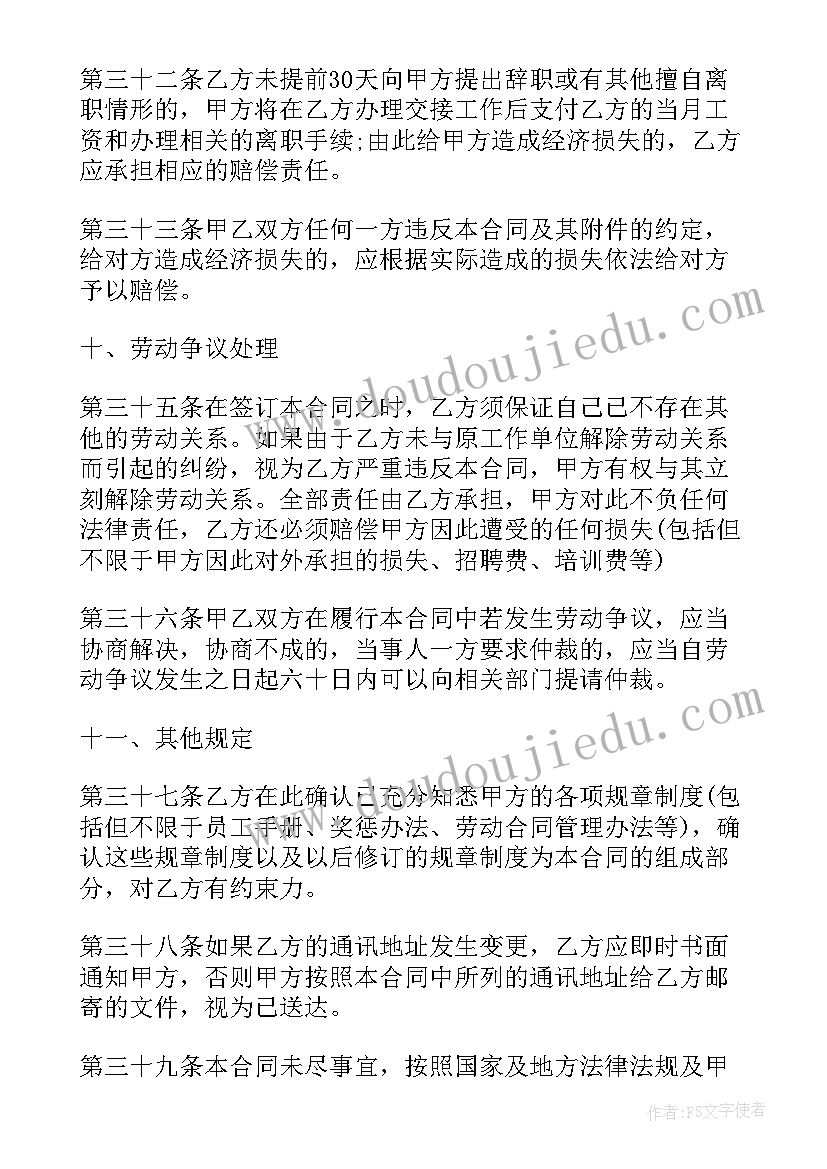 第三十二条乙方未提前30天向甲方提出辞职或有其他擅自离职情形的，甲方将在乙方办理交接工作后支付乙方的当月工资和办理相关的离职手续;由此给甲方造成经济损失的，乙方应承担相应的赔偿责任。

第三十三条甲乙双方任何一方违反本合同及其附件的约定，给对方造成经济损失的，应根据实际造成的损失依法给对方予以赔偿。

十、劳动争议处理

第三十五条在签订本合同之时，乙方须保证自己已不存在其他的劳动关系。如果由于乙方未与原工作单位解除劳动关系而引起的纠纷，视为乙方严重违反本合同，甲方有权与其立刻解除劳动关系。全部责任由乙方承担，甲方对此不负任何法律责任，乙方还必须赔偿甲方因此遭受的任何损失(包括但不限于甲方因此对外承担的损失、招聘费、培训费等)

第三十六条甲乙双方在履行本合同中若发生劳动争议，应当协商解决，协商不成的，当事人一方要求仲裁的，应当自劳动争议发生之日起六十日内可以向相关部门提请仲裁。

十一、其他规定

第三十七条乙方在此确认已充分知悉甲方的各项规章制度(包括但不限于员工手册、奖惩办法、劳动合同管理办法等)，确认这些规章制度以及以后修订的规章制度为本合同的组成部分，对乙方有约束力。

第三十八条如果乙方的通讯地址发生变更，乙方应即时书面通知甲方，否则甲方按照本合同中所列的通讯地址给乙方邮寄的文件，视为已送达。

第三十九条本合同未尽事宜，按照国家及地方法律法规及甲

www.doudoujiedu.com

www.doudoujiedu.com

作者：FS文字使者